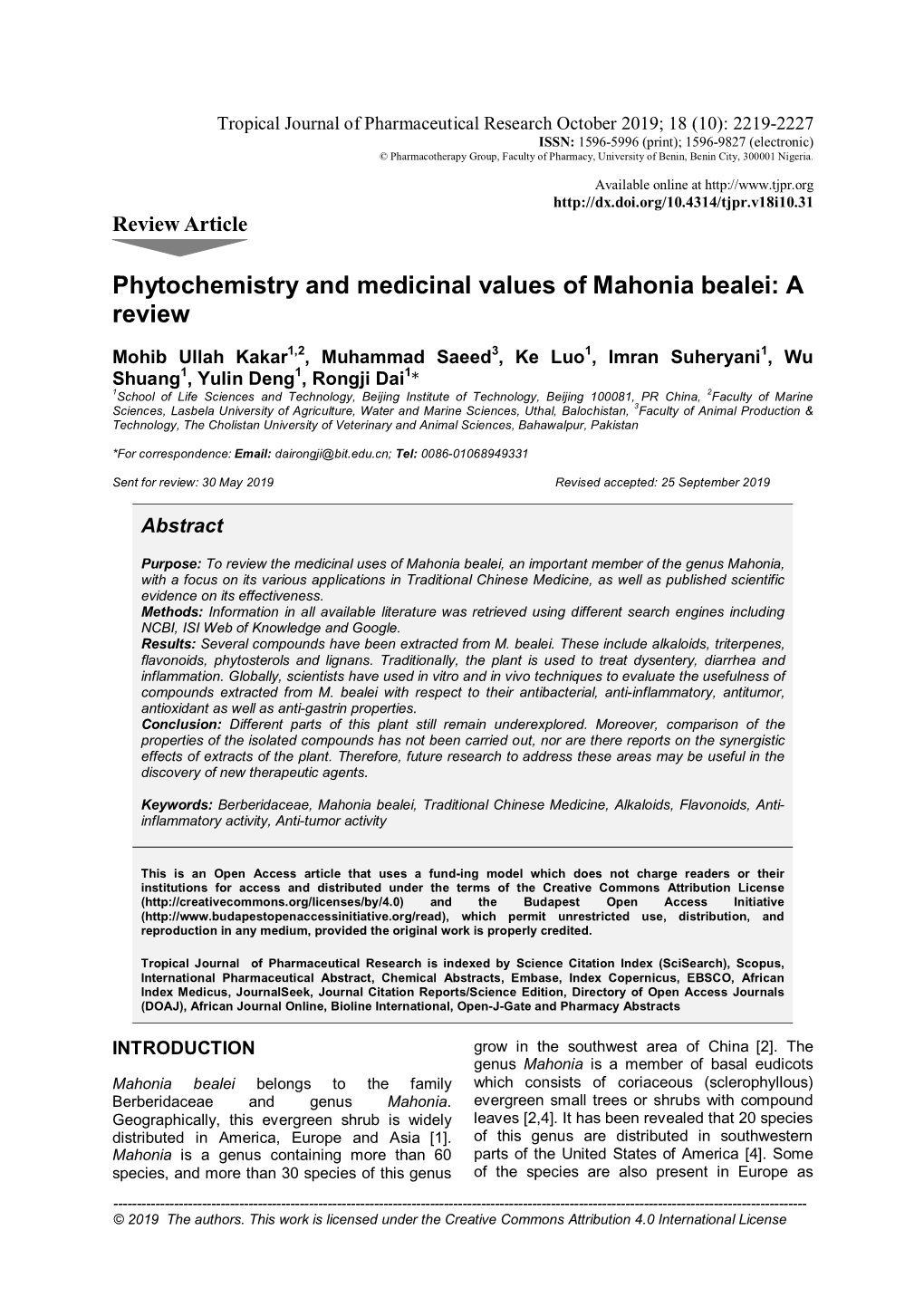 Tropical Journal of Pharmaceutical Research October 2019; 18 (10): 2219-2227
ISSN: 1596-5996 (print); 1596-9827 (electronic)
© Pharmacotherapy Group, Faculty of Pharmacy, University of Benin, Benin City, 300001 Nigeria.

Available online at http://www.tjpr.org
http://dx.doi.org/10.4314/tjpr.v18i10.31

Review Article

Phytochemistry and medicinal values of Mahonia bealei: A review

Mohib Ullah Kakar$^{1,2}$, Muhammad Saeed$^{3}$, Ke Luo$^{1}$, Imran Suheryani$^{1}$, Wu Shuang$^{1}$, Yulin Deng$^{1}$, Rongji Dai$^{1}$*
$^{1}$School of Life Sciences and Technology, Beijing Institute of Technology, Beijing 100081, PR China, $^{2}$Faculty of Marine Sciences, Lasbela University of Agriculture, Water and Marine Sciences, Uthal, Balochistan, $^{3}$Faculty of Animal Production & Technology, The Cholistan University of Veterinary and Animal Sciences, Bahawalpur, Pakistan

*For correspondence: Email: dairongji@bit.edu.cn; Tel: 0086-01068949331

Sent for review: 30 May 2019 Revised accepted: 25 September 2019

Abstract

Purpose: To review the medicinal uses of Mahonia bealei, an important member of the genus Mahonia, with a focus on its various applications in Traditional Chinese Medicine, as well as published scientific evidence on its effectiveness.
Methods: Information in all available literature was retrieved using different search engines including NCBI, ISI Web of Knowledge and Google.
Results: Several compounds have been extracted from M. bealei. These include alkaloids, triterpenes, flavonoids, phytosterols and lignans. Traditionally, the plant is used to treat dysentery, diarrhea and inflammation. Globally, scientists have used in vitro and in vivo techniques to evaluate the usefulness of compounds extracted from M. bealei with respect to their antibacterial, anti-inflammatory, antitumor, antioxidant as well as anti-gastrin properties.
Conclusion: Different parts of this plant still remain underexplored. Moreover, comparison of the properties of the isolated compounds has not been carried out, nor are there reports on the synergistic effects of extracts of the plant. Therefore, future research to address these areas may be useful in the discovery of new therapeutic agents.

Keywords: Berberidaceae, Mahonia bealei, Traditional Chinese Medicine, Alkaloids, Flavonoids, Anti-inflammatory activity, Anti-tumor activity

This is an Open Access article that uses a fund-ing model which does not charge readers or their institutions for access and distributed under the terms of the Creative Commons Attribution License (http://creativecommons.org/licenses/by/4.0) and the Budapest Open Access Initiative (http://www.budapestopenaccessinitiative.org/read), which permit unrestricted use, distribution, and reproduction in any medium, provided the original work is properly credited.

Tropical Journal of Pharmaceutical Research is indexed by Science Citation Index (SciSearch), Scopus, International Pharmaceutical Abstract, Chemical Abstracts, Embase, Index Copernicus, EBSCO, African Index Medicus, JournalSeek, Journal Citation Reports/Science Edition, Directory of Open Access Journals (DOAJ), African Journal Online, Bioline International, Open-J-Gate and Pharmacy Abstracts

INTRODUCTION

Mahonia bealei belongs to the family Berberidaceae and genus Mahonia. Geographically, this evergreen shrub is widely distributed in America, Europe and Asia [1]. Mahonia is a genus containing more than 60 species, and more than 30 species of this genus grow in the southwest area of China [2]. The genus Mahonia is a member of basal eudicots which consists of coriaceous (sclerophyllous) evergreen small trees or shrubs with compound leaves [2,4]. It has been revealed that 20 species of this genus are distributed in southwestern parts of the United States of America [4]. Some of the species are also present in Europe as

© 2019 The authors. This work is licensed under the Creative Commons Attribution 4.0 International License